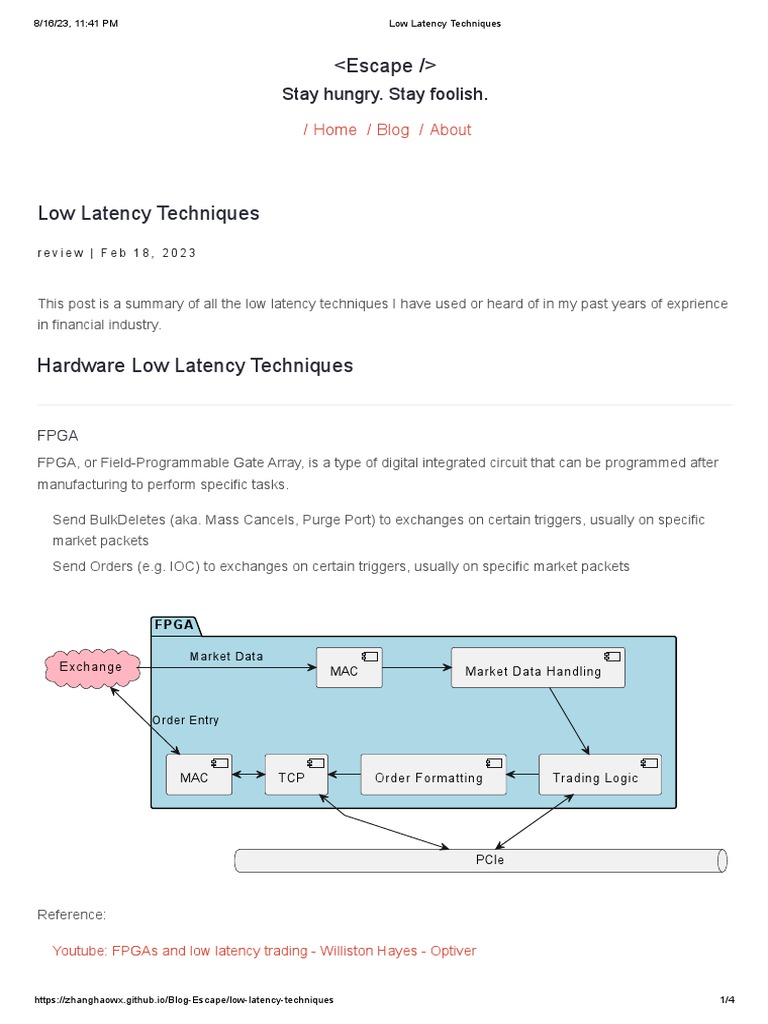 8/16/23, 11:41 PM Low Latency Techniques

<Escape />

Stay hungry. Stay foolish.

/ Home / Blog / About

Low Latency Techniques

review | Feb 18, 2023

This post is a summary of all the low latency techniques I have used or heard of in my past years of exprience in financial industry.

Hardware Low Latency Techniques

FPGA

FPGA, or Field-Programmable Gate Array, is a type of digital integrated circuit that can be programmed after manufacturing to perform specific tasks.

Send BulkDeletes (aka. Mass Cancels, Purge Port) to exchanges on certain triggers, usually on specific market packets

Send Orders (e.g. IOC) to exchanges on certain triggers, usually on specific market packets

FPGA

Exchange

Market Data

MAC

Market Data Handling

Order Entry

MAC

TCP

Order Formatting

Trading Logic

PCIe

Reference:

Youtube: FPGAs and low latency trading - Williston Hayes - Optiver

https://zhanghaowx.github.io/Blog-Escape/low-latency-techniques 1/4